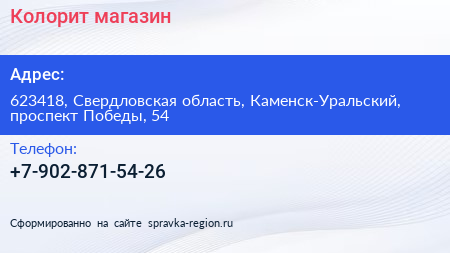 Колорит магазин

Адрес:

623418, Свердловская область, Каменск-Уральский, проспект Победы, 54

Телефон:

+7-902-871-54-26

Сформированно на сайте spravka-region.ru